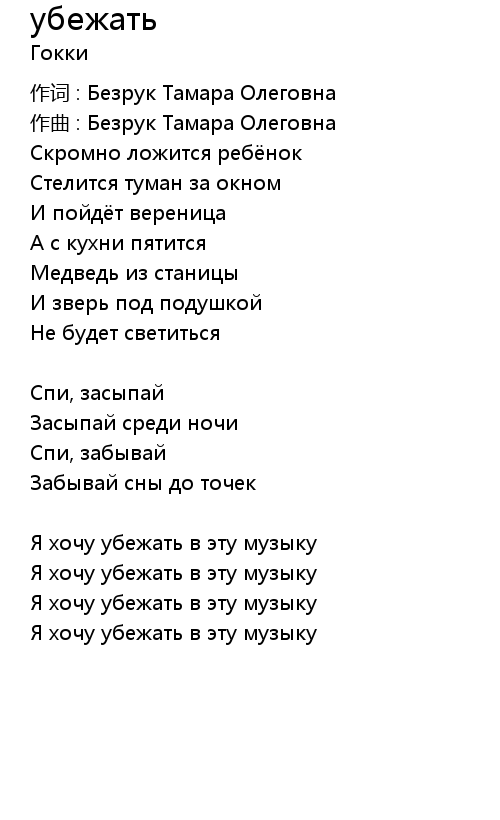 убежать
Гокки

作词 : Безрук Тамара Олеговна
作曲 : Безрук Тамара Олеговна
Скромно ложится ребёнок
Стелится туман за окном
И пойдёт вереница
А с кухни пятится
Медведь из станицы
И зверь под подушкой
Не будет светиться

Спи, засыпай
Засыпай среди ночи
Спи, забывай
Забывай сны до точек

Я хочу убежать в эту музыку
Я хочу убежать в эту музыку
Я хочу убежать в эту музыку
Я хочу убежать в эту музыку